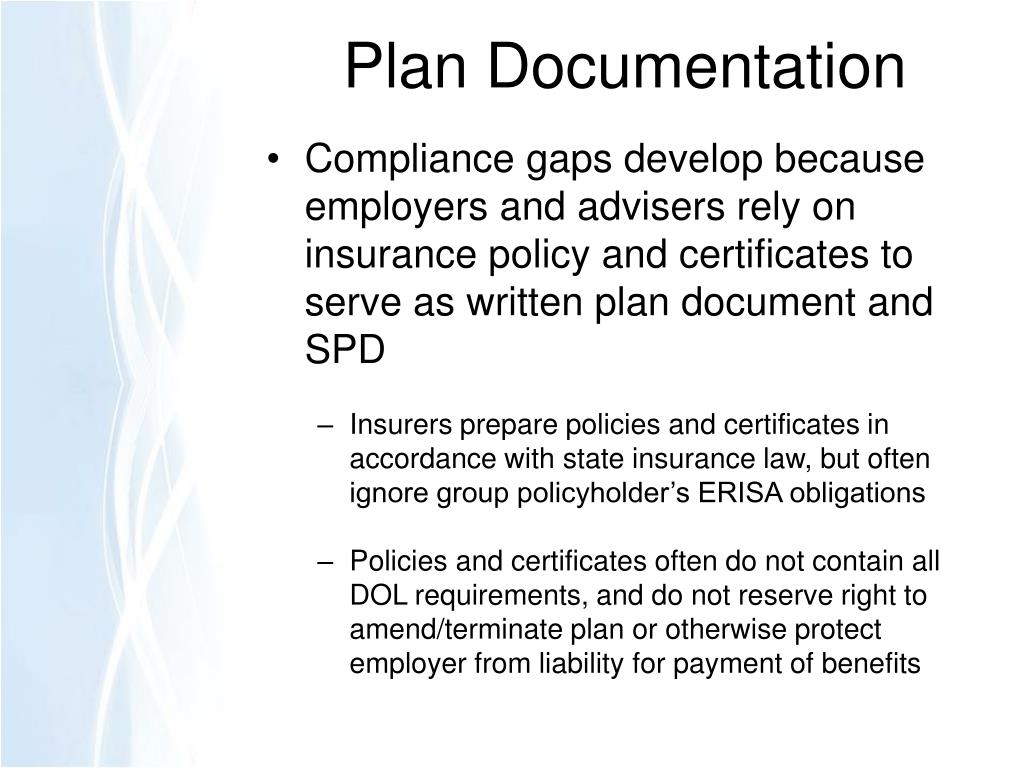 Plan Documentation

• Compliance gaps develop because employers and advisers rely on insurance policy and certificates to serve as written plan document and SPD

– Insurers prepare policies and certificates in accordance with state insurance law, but often ignore group policyholder’s ERISA obligations

– Policies and certificates often do not contain all DOL requirements, and do not reserve right to amend/terminate plan or otherwise protect employer from liability for payment of benefits